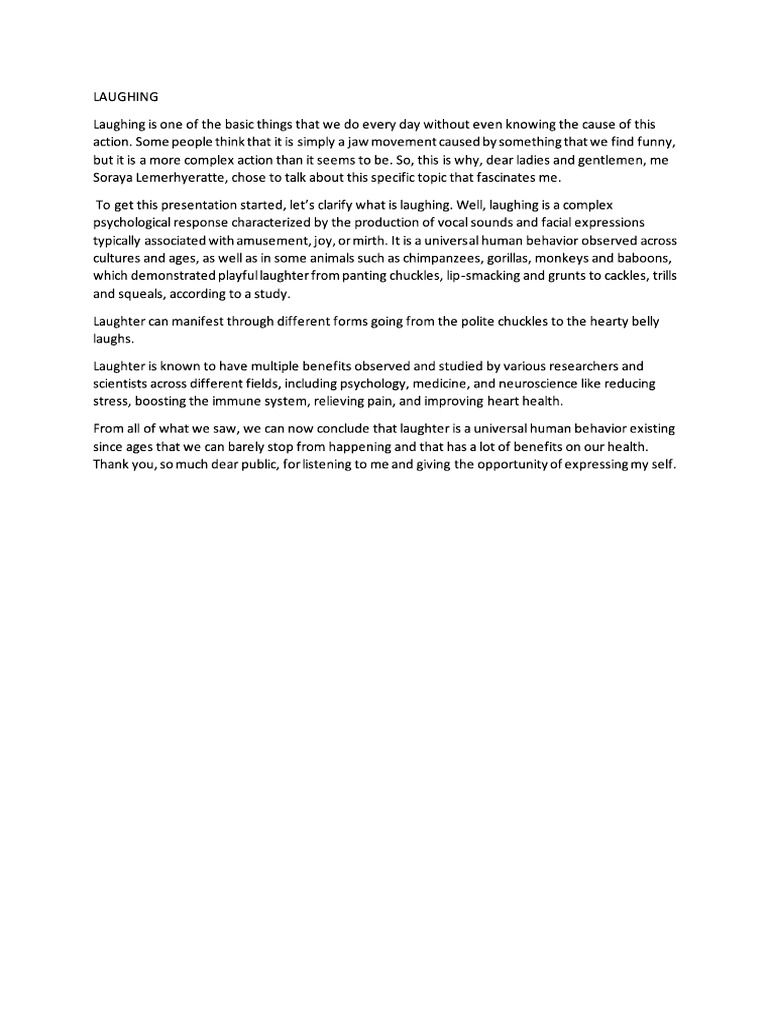 LAUGHING

Laughing is one of the basic things that we do every day without even knowing the cause of this action. Some people think that it is simply a jaw movement caused by something that we find funny, but it is a more complex action than it seems to be. So, this is why, dear ladies and gentlemen, me Soraya Lemerhyeratte, chose to talk about this specific topic that fascinates me.

To get this presentation started, let's clarify what is laughing. Well, laughing is a complex psychological response characterized by the production of vocal sounds and facial expressions typically associated with amusement, joy, or mirth. It is a universal human behavior observed across cultures and ages, as well as in some animals such as chimpanzees, gorillas, monkeys and baboons, which demonstrated playful laughter from panting chuckles, lip-smacking and grunts to cackles, trills and squeals, according to a study.

Laughter can manifest through different forms going from the polite chuckles to the hearty belly laughs.

Laughter is known to have multiple benefits observed and studied by various researchers and scientists across different fields, including psychology, medicine, and neuroscience like reducing stress, boosting the immune system, relieving pain, and improving heart health.

From all of what we saw, we can now conclude that laughter is a universal human behavior existing since ages that we can barely stop from happening and that has a lot of benefits on our health. Thank you, so much dear public, for listening to me and giving the opportunity of expressing my self.